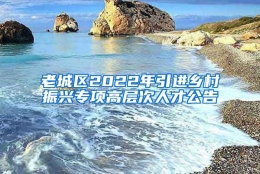 老城区2022年引进乡村振兴专项高层次人才公告